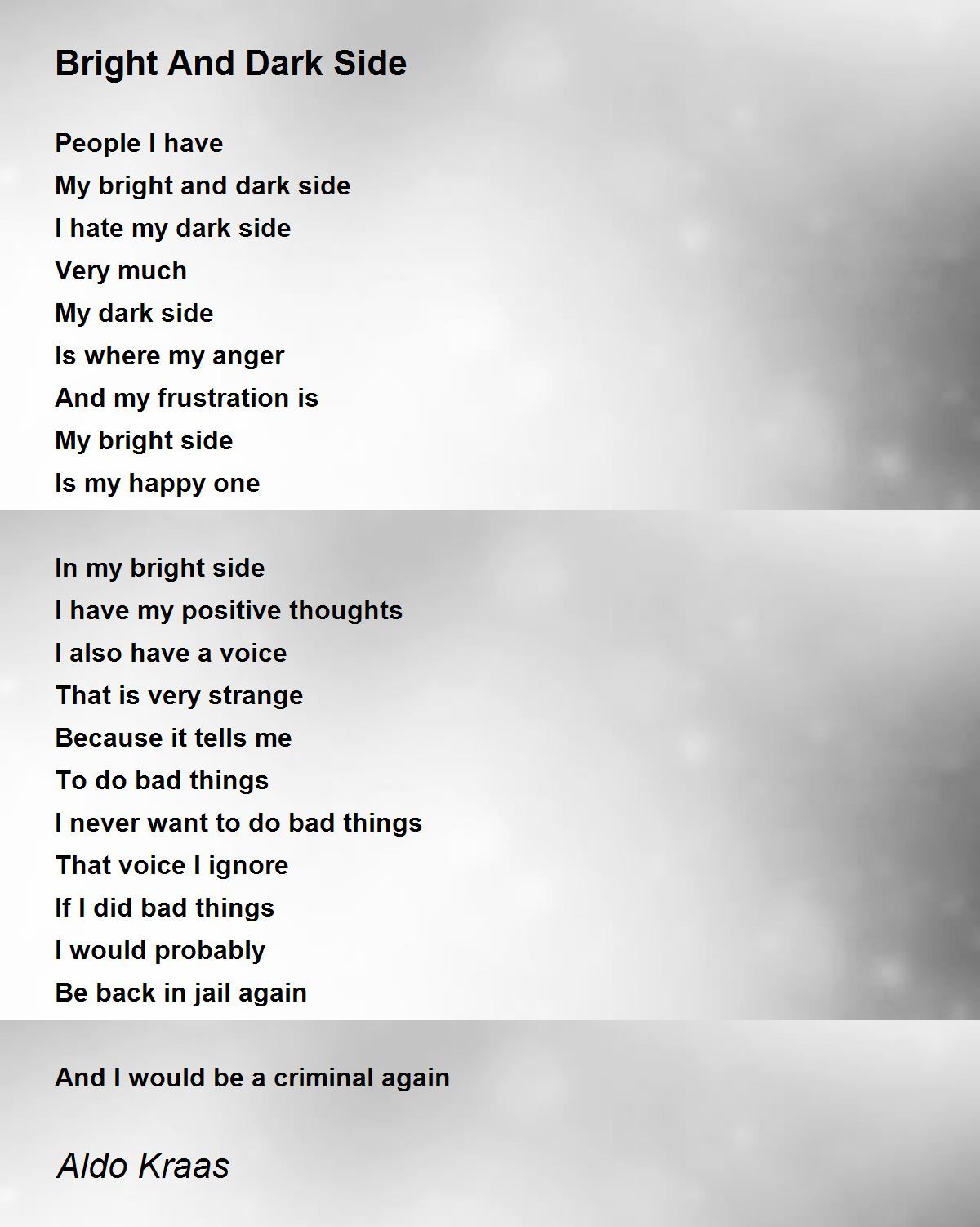 Bright And Dark Side

People I have
My bright and dark side
I hate my dark side
Very much
My dark side
Is where my anger
And my frustration is
My bright side
Is my happy one

In my bright side
I have my positive thoughts
I also have a voice
That is very strange
Because it tells me
To do bad things
I never want to do bad things
That voice I ignore
If I did bad things
I would probably
Be back in jail again

And I would be a criminal again

Aldo Kraas